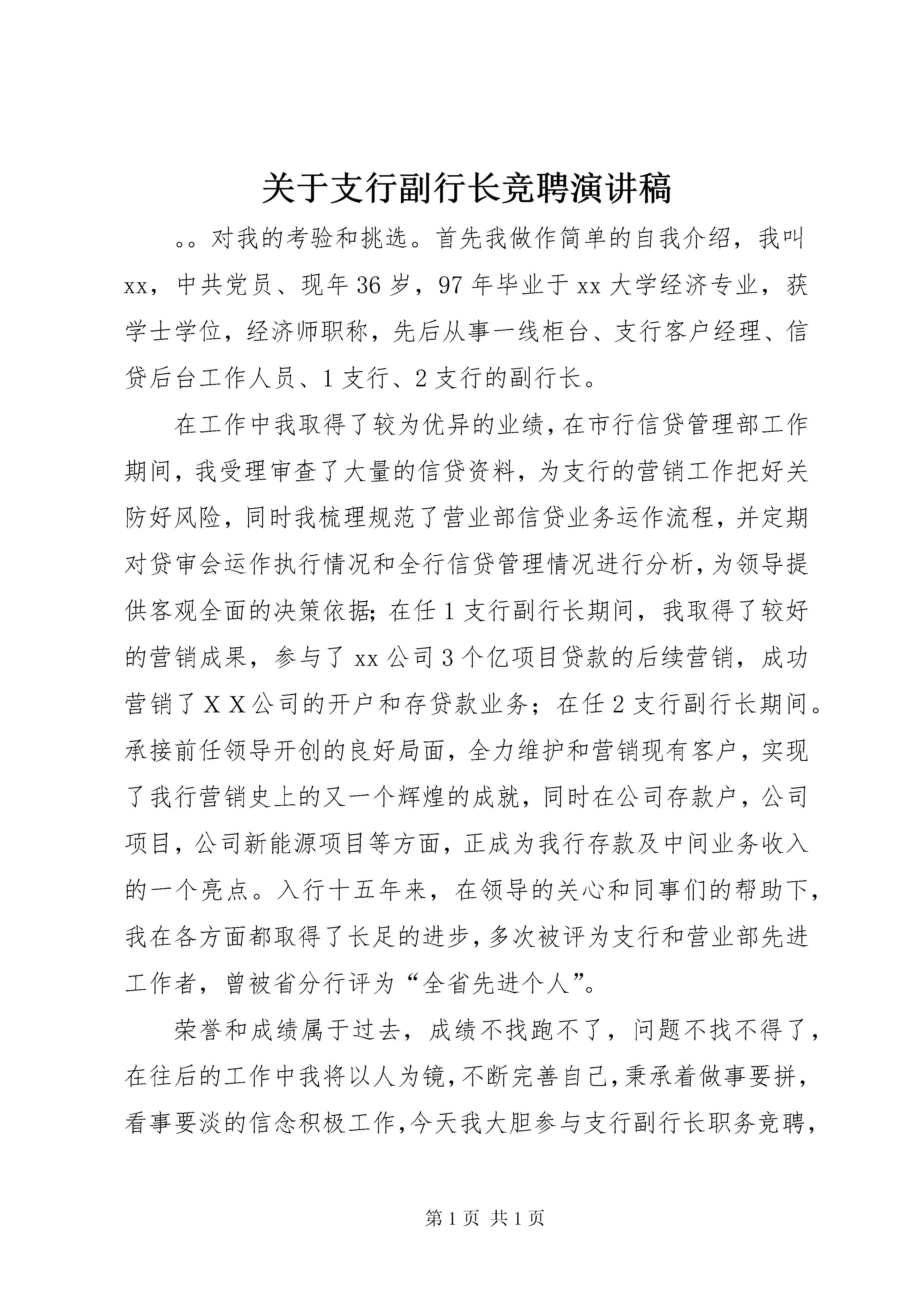 关于支行副行长竞聘演讲稿

。。对我的考验和挑选。首先我做作简单的自我介绍，我叫xx，中共党员、现年36岁，97年毕业于xx大学经济专业，获学士学位，经济师职称，先后从事一线柜台、支行客户经理、信贷后台工作人员、1支行、2支行的副行长。

在工作中我取得了较为优异的业绩，在市行信贷管理部工作期间，我受理审查了大量的信贷资料，为支行的营销工作把好关防好风险，同时我梳理规范了营业部信贷业务运作流程，并定期对贷审会运作执行情况和全行信贷管理情况进行分析，为领导提供客观全面的决策依据；在任1支行副行长期间，我取得了较好的营销成果，参与了xx公司3个亿项目贷款的后续营销，成功营销了ＸＸ公司的开户和存贷款业务；在任2支行副行长期间。承接前任领导开创的良好局面，全力维护和营销现有客户，实现了我行营销史上的又一个辉煌的成就，同时在公司存款户，公司项目，公司新能源项目等方面，正成为我行存款及中间业务收入的一个亮点。入行十五年来，在领导的关心和同事们的帮助下，我在各方面都取得了长足的进步，多次被评为支行和营业部先进工作者，曾被省分行评为“全省先进个人”。

荣誉和成绩属于过去，成绩不找跑不了，问题不找不得了，在往后的工作中我将以人为镜，不断完善自己，秉承着做事要拼，看事要淡的信念积极工作，今天我大胆参与支行副行长职务竞聘，

第1页 共1页